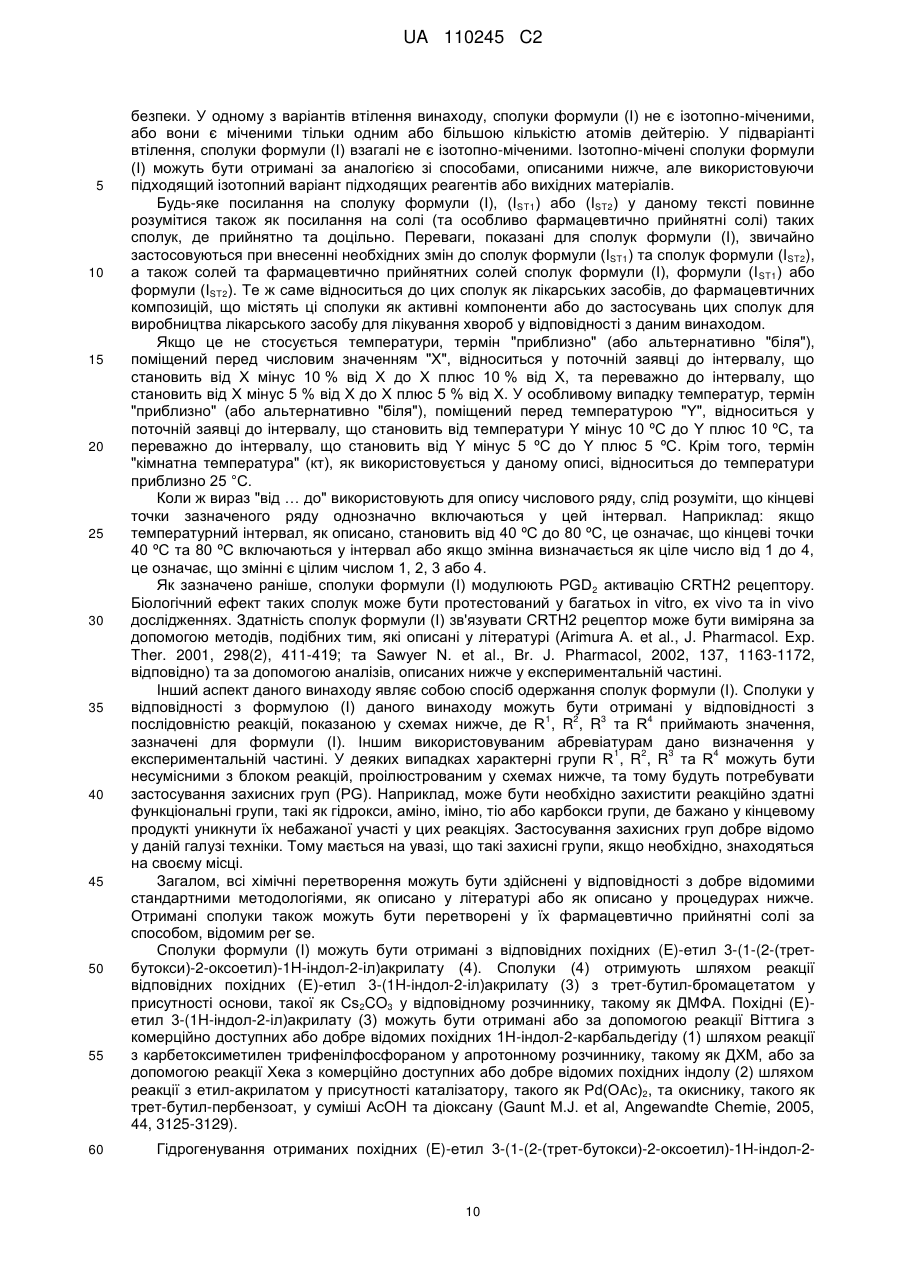 UA 110245 C2

безпеки. У одному з варіантів втілення винаходу, сполуки формули (I) не є ізотопно-міченими, або вони є міченими тільки одним або більшою кількістю атомів дейтерію. У підваріанті втілення, сполуки формули (I) взагалі не є ізотопно-міченими. Ізотопно-мічені сполуки формули (I) можуть бути отримані за аналогією зі способами, описаними нижче, але використовуючи підходящий ізотопний варіант підходящих реагентів або вихідних матеріалів.

5

Будь-яке посилання на сполуку формули (I), ($I_{ST1}$) або ($I_{ST2}$) у даному тексті повинне розумітися також як посилання на солі (та особливо фармацевтично прийнятні солі) таких сполук, де прийнятно та доцільно. Переваги, показані для сполук формули (I), звичайно застосовуються при внесенні необхідних змін до сполук формули ($I_{ST1}$) та сполук формули ($I_{ST2}$), а також солей та фармацевтично прийнятних солей сполук формули (I), формули ($I_{ST1}$) або формули ($I_{ST2}$). Те ж саме відноситься до цих сполук як лікарських засобів, до фармацевтичних композицій, що містять ці сполуки як активні компоненти або до застосувань цих сполук для виробництва лікарського засобу для лікування хвороб у відповідності з даним винаходом.

10

Якщо це не стосується температури, термін "приблизно" (або альтернативно "біля"), поміщений перед числовим значенням "X", відноситься у поточній заявці до інтервалу, що становить від X мінус 10 % від X до X плюс 10 % від X, та переважно до інтервалу, що становить від X мінус 5 % від X до X плюс 5 % від X. У особливому випадку температур, термін "приблизно" (або альтернативно "біля"), поміщений перед температурою "Y", відноситься у поточній заявці до інтервалу, що становить від температури Y мінус 10 ºC до Y плюс 10 ºC, та переважно до інтервалу, що становить від Y мінус 5 ºC до Y плюс 5 ºC. Крім того, термін "кімнатна температура" (кт), як використовується у даному описі, відноситься до температури приблизно 25 °C.

15

20

Коли ж вираз "від … до" використовують для опису числового ряду, слід розуміти, що кінцеві точки зазначеного ряду однозначно включаються у цей інтервал. Наприклад: якщо температурний інтервал, як описано, становить від 40 ºC до 80 ºC, це означає, що кінцеві точки 40 ºC та 80 ºC включаються у інтервал або якщо змінна визначається як ціле число від 1 до 4, це означає, що змінні є цілим числом 1, 2, 3 або 4.

25

Як зазначено раніше, сполуки формули (I) модулюють $PGD_2$ активацію CRTH2 рецептору. Біологічний ефект таких сполук може бути протестований у багатьох in vitro, ex vivo та in vivo дослідженнях. Здатність сполук формули (I) зв'язувати CRTH2 рецептор може бути виміряна за допомогою методів, подібних тим, які описані у літературі (Arimura A. et al., J. Pharmacol. Exp. Ther. 2001, 298(2), 411-419; та Sawyer N. et al., Br. J. Pharmacol, 2002, 137, 1163-1172, відповідно) та за допомогою аналізів, описаних нижче у експериментальній частині.

30

Інший аспект даного винаходу являє собою спосіб одержання сполук формули (I). Сполуки у відповідності з формулою (I) даного винаходу можуть бути отримані у відповідності з послідовністю реакцій, показаною у схемах нижче, де $R^1$, $R^2$, $R^3$ та $R^4$ приймають значення, зазначені для формули (I). Іншим використовуваним абревіатурам дано визначення у експериментальній частині. У деяких випадках характерні групи $R^1$, $R^2$, $R^3$ та $R^4$ можуть бути несумісними з блоком реакцій, проілюстрованим у схемах нижче, та тому будуть потребувати застосування захисних груп (PG). Наприклад, може бути необхідно захистити реакційно здатні функціональні групи, такі як гідрокси, аміно, іміно, тіо або карбокси групи, де бажано у кінцевому продукті уникнути їх небажаної участі у цих реакціях. Застосування захисних груп добре відомо у даній галузі техніки. Тому мається на увазі, що такі захисні групи, якщо необхідно, знаходяться на своєму місці.

35

40

Загалом, всі хімічні перетворення можуть бути здійснені у відповідності з добре відомими стандартними методологіями, як описано у літературі або як описано у процедурах нижче. Отримані сполуки також можуть бути перетворені у їх фармацевтично прийнятні солі за способом, відомим per se.

45

Сполуки формули (I) можуть бути отримані з відповідних похідних (E)-етил 3-(1-(2-(трет-бутокси)-2-оксоетил)-1H-індол-2-іл)акрилату (4). Сполуки (4) отримують шляхом реакції відповідних похідних (E)-етил 3-(1H-індол-2-іл)акрилату (3) з трет-бутил-бромацетатом у присутності основи, такої як $Cs_2CO_3$ у відповідному розчиннику, такому як ДМФА. Похідні (E)-етил 3-(1H-індол-2-іл)акрилату (3) можуть бути отримані або за допомогою реакції Віттига з комерційно доступних або добре відомих похідних 1H-індол-2-карбальдегіду (1) шляхом реакції з карбетоксиметилен трифенілфосфораном у апротонному розчиннику, такому як ДХМ, або за допомогою реакції Хека з комерційно доступних або добре відомих похідних індолу (2) шляхом реакції з етил-акрилатом у присутності каталізатору, такого як $Pd(OAc)_2$, та окиснику, такого як трет-бутил-пербензоат, у суміші AcOH та діоксану (Gaunt M.J. et al, Angewandte Chemie, 2005, 44, 3125-3129).

50

55

Гідрогенування отриманих похідних (E)-етил 3-(1-(2-(трет-бутокси)-2-оксоетил)-1H-індол-2-

60

10